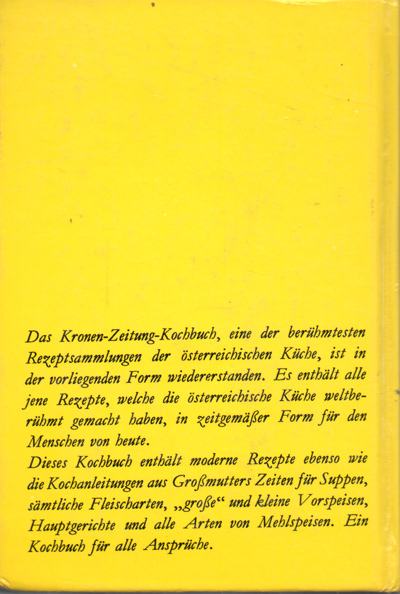 Das Kronen-Zeitung-Kochbuch, eine der berühmtesten Rezeptsammlungen der österreichischen Küche, ist in der vorliegenden Form wiedererstanden. Es enthält alle jene Rezepte, welche die österreichische Küche weltberühmt gemacht haben, in zeitgemäßer Form für den Menschen von heute.
Dieses Kochbuch enthält moderne Rezepte ebenso wie die Kochanleitungen aus Großmutters Zeiten für Suppen, sämtliche Fleischarten, „große“ und kleine Vorspeisen, Hauptgerichte und alle Arten von Mehlspeisen. Ein Kochbuch für alle Ansprüche.